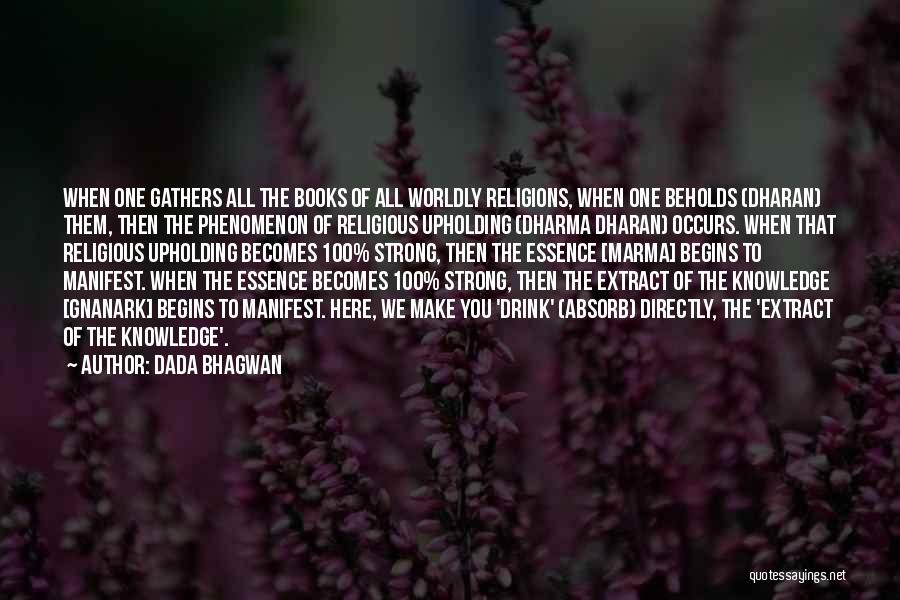 WHEN ONE GATHERS ALL THE BOOKS OF ALL WORLDLY RELIGIONS, WHEN ONE BEHOLDS (DHARAN) THEM, THEN THE PHENOMENON OF RELIGIOUS UPHOLDING (DHARMA DHARAN) OCCURS. WHEN THAT RELIGIOUS UPHOLDING BECOMES 100% STRONG, THEN THE ESSENCE [MARMA] BEGINS TO MANIFEST. WHEN THE ESSENCE BECOMES 100% STRONG, THEN THE EXTRACT OF THE KNOWLEDGE [GNANARK] BEGINS TO MANIFEST. HERE, WE MAKE YOU 'DRINK' (ABSORB) DIRECTLY, THE 'EXTRACT OF THE KNOWLEDGE'.

— AUTHOR: DADA BHAGWAN

quotessayings.net